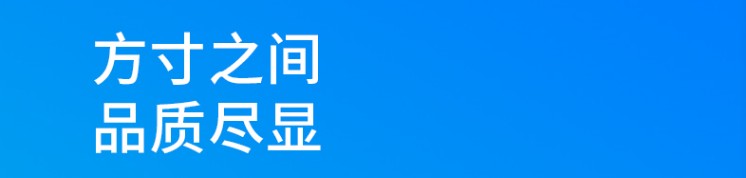 方寸之间
品质尽显